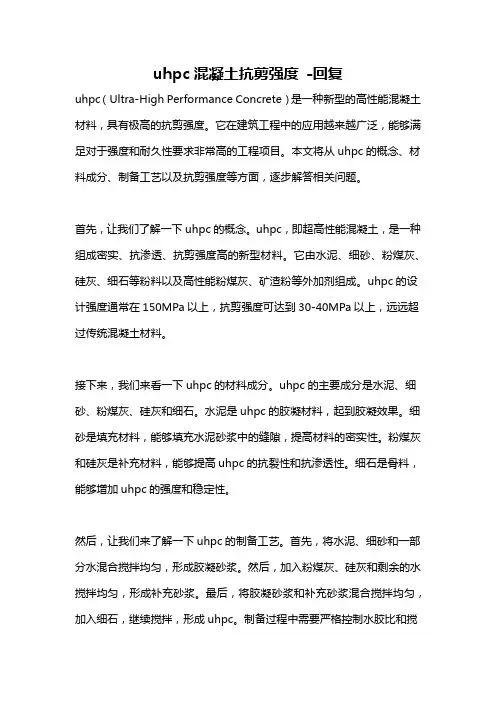 uhpc 混凝土抗剪强度 -回复

uhpc（Ultra-High Performance Concrete）是一种新型的高性能混凝土材料，具有极高的抗剪强度。它在建筑工程中的应用越来越广泛，能够满足对于强度和耐久性要求非常高的工程项目。本文将从 uhpc 的概念、材料成分、制备工艺以及抗剪强度等方面，逐步解答相关问题。

首先，让我们了解一下 uhpc 的概念。uhpc，即超高性能混凝土，是一种组成密实、抗渗透、抗剪强度高的新型材料。它由水泥、细砂、粉煤灰、硅灰、细石等粉料以及高性能粉煤灰、矿渣粉等外加剂组成。uhpc 的设计强度通常在 150MPa 以上，抗剪强度可达到 30-40MPa 以上，远远超过传统混凝土材料。

接下来，我们来看一下 uhpc 的材料成分。uhpc 的主要成分是水泥、细砂、粉煤灰、硅灰和细石。水泥是 uhpc 的胶凝材料，起到胶凝效果。细砂是填充材料，能够填充水泥砂浆中的缝隙，提高材料的密实性。粉煤灰和硅灰是补充材料，能够提高 uhpc 的抗裂性和抗渗透性。细石是骨料，能够增加 uhpc 的强度和稳定性。

然后，让我们来了解一下 uhpc 的制备工艺。首先，将水泥、细砂和一部分水混合搅拌均匀，形成胶凝砂浆。然后，加入粉煤灰、硅灰和剩余的水搅拌均匀，形成补充砂浆。最后，将胶凝砂浆和补充砂浆混合搅拌均匀，加入细石，继续搅拌，形成 uhpc。制备过程中需要严格控制水胶比和搅